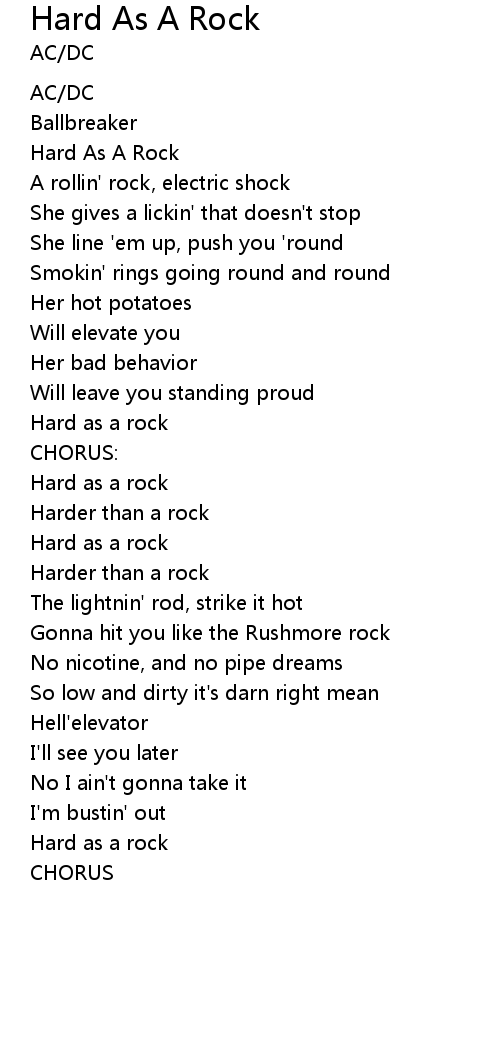 Hard As A Rock
AC/DC

AC/DC
Ballbreaker
Hard As A Rock
A rollin' rock, electric shock
She gives a lickin' that doesn't stop
She line 'em up, push you 'round
Smokin' rings going round and round
Her hot potatoes
Will elevate you
Her bad behavior
Will leave you standing proud
Hard as a rock
CHORUS:
Hard as a rock
Harder than a rock
Hard as a rock
Harder than a rock
The lightnin' rod, strike it hot
Gonna hit you like the Rushmore rock
No nicotine, and no pipe dreams
So low and dirty it's darn right mean
Hell'elevator
I'll see you later
No I ain't gonna take it
I'm bustin' out
Hard as a rock
CHORUS